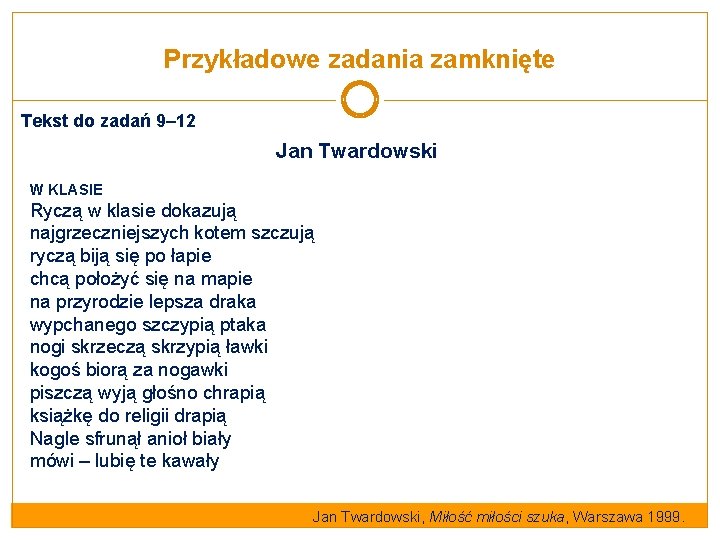 Przykładowe zadania zamknięte

Tekst do zadań 9–12

Jan Twardowski

W KLASIE
Ryczą w klasie dokazują
najgrzeczniejszych kotem szczują
ryczą biją się po łapie
chcą położyć się na mapie
na przyrodzie lepsza draka
wypchanego szczypią ptaka
nogi skrzeczą skrzypią ławki
kogoś biorą za nogawki
piszczą wyją głośno chrapią
książkę do religii drapią
Nagle sfrunął anioł biały
mówi – lubię te kawały

Jan Twardowski, Miłość miłości szuka, Warszawa 1999.